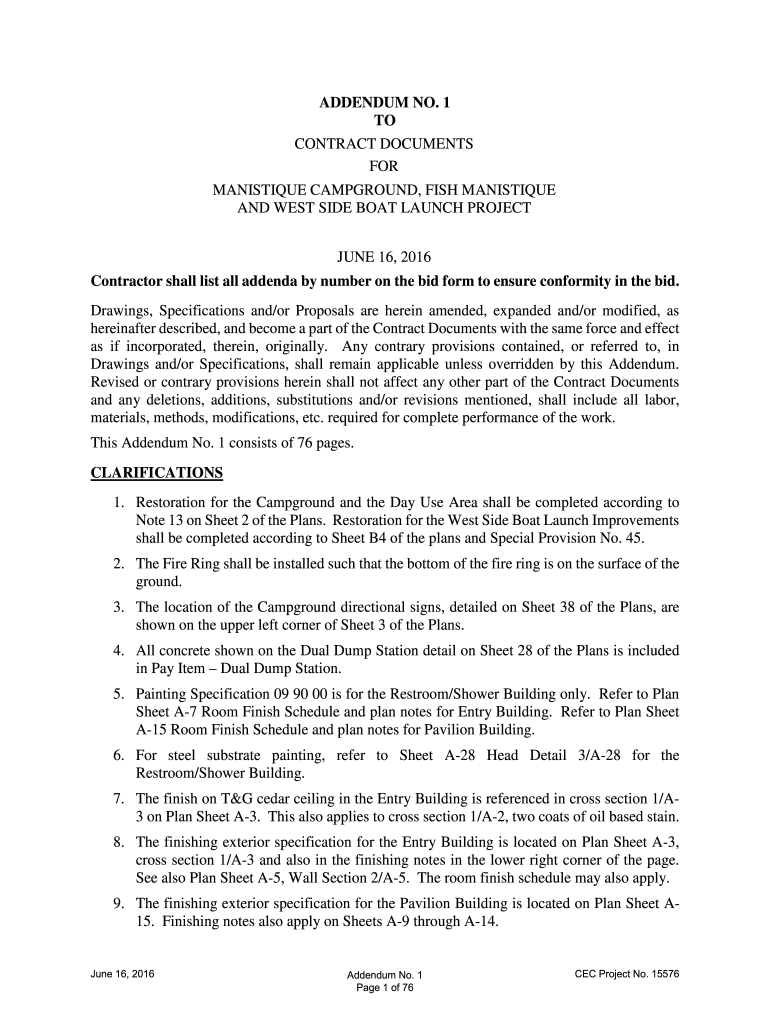 ADDENDUM NO. 1
TO
CONTRACT DOCUMENTS
FOR
MANISTIQUE CAMPGROUND, FISH MANISTIQUE
AND WEST SIDE BOAT LAUNCH PROJECT

JUNE 16, 2016

Contractor shall list all addenda by number on the bid form to ensure conformity in the bid.

Drawings, Specifications and/or Proposals are herein amended, expanded and/or modified, as hereinafter described, and become a part of the Contract Documents with the same force and effect as if incorporated, therein, originally. Any contrary provisions contained, or referred to, in Drawings and/or Specifications, shall remain applicable unless overridden by this Addendum. Revised or contrary provisions herein shall not affect any other part of the Contract Documents and any deletions, additions, substitutions and/or revisions mentioned, shall include all labor, materials, methods, modifications, etc. required for complete performance of the work.

This Addendum No. 1 consists of 76 pages.

CLARIFICATIONS

1. Restoration for the Campground and the Day Use Area shall be completed according to Note 13 on Sheet 2 of the Plans. Restoration for the West Side Boat Launch Improvements shall be completed according to Sheet B4 of the plans and Special Provision No. 45.

2. The Fire Ring shall be installed such that the bottom of the fire ring is on the surface of the ground.

3. The location of the Campground directional signs, detailed on Sheet 38 of the Plans, are shown on the upper left corner of Sheet 3 of the Plans.

4. All concrete shown on the Dual Dump Station detail on Sheet 28 of the Plans is included in Pay Item – Dual Dump Station.

5. Painting Specification 09 90 00 is for the Restroom/Shower Building only. Refer to Plan Sheet A-7 Room Finish Schedule and plan notes for Entry Building. Refer to Plan Sheet A-15 Room Finish Schedule and plan notes for Pavilion Building.

6. For steel substrate painting, refer to Sheet A-28 Head Detail 3/A-28 for the Restroom/Shower Building.

7. The finish on T&G cedar ceiling in the Entry Building is referenced in cross section 1/A-3 on Plan Sheet A-3. This also applies to cross section 1/A-2, two coats of oil based stain.

8. The finishing exterior specification for the Entry Building is located on Plan Sheet A-3, cross section 1/A-3 and also in the finishing notes in the lower right corner of the page. See also Plan Sheet A-5, Wall Section 2/A-5. The room finish schedule may also apply.

9. The finishing exterior specification for the Pavilion Building is located on Plan Sheet A-15. Finishing notes also apply on Sheets A-9 through A-14.

June 16, 2016
Addendum No. 1
Page 1 of 76
CEC Project No. 15576